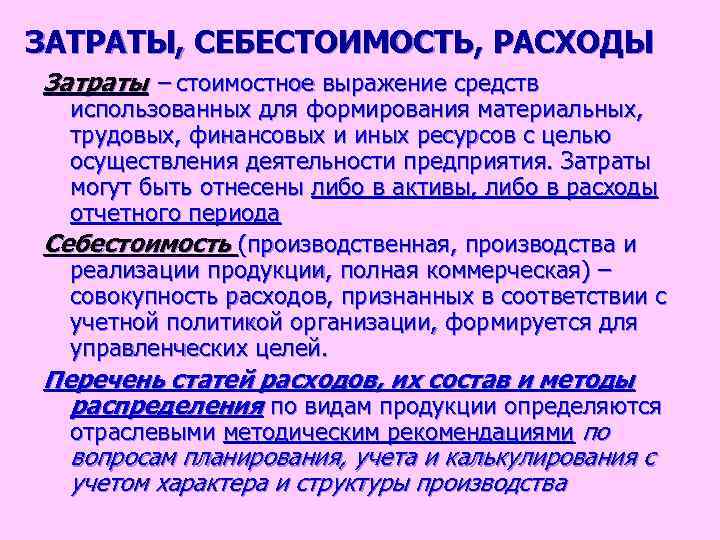 ЗАТРАТЫ, СЕБЕСТОИМОСТЬ, РАСХОДЫ

Затраты – стоимостное выражение средств использованных для формирования материальных, трудовых, финансовых и иных ресурсов с целью осуществления деятельности предприятия. Затраты могут быть отнесены либо в активы, либо в расходы отчетного периода

Себестоимость (производственная, производства и реализации продукции, полная коммерческая) – совокупность расходов, признанных в соответствии с учетной политикой организации, формируется для управленческих целей.

Перечень статей расходов, их состав и методы распределения по видам продукции определяются отраслевыми методическим рекомендациями по вопросам планирования, учета и калькулирования с учетом характера и структуры производства